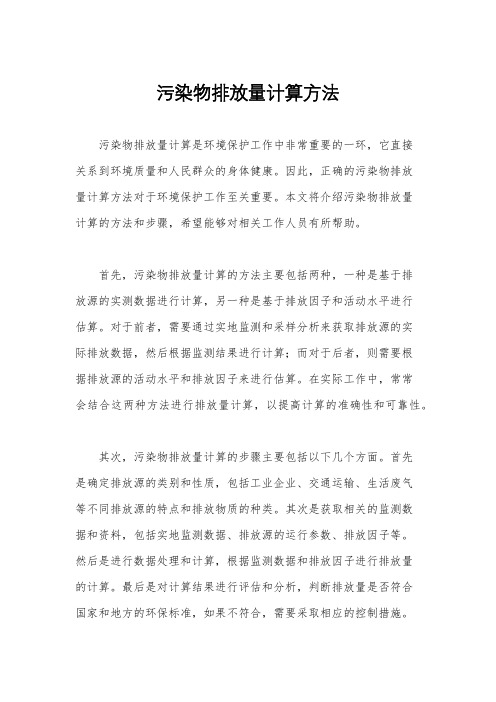 污染物排放量计算方法

污染物排放量计算是环境保护工作中非常重要的一环，它直接关系到环境质量和人民群众的身体健康。因此，正确的污染物排放量计算方法对于环境保护工作至关重要。本文将介绍污染物排放量计算的方法和步骤，希望能够对相关工作人员有所帮助。

首先，污染物排放量计算的方法主要包括两种，一种是基于排放源的实测数据进行计算，另一种是基于排放因子和活动水平进行估算。对于前者，需要通过实地监测和采样分析来获取排放源的实际排放数据，然后根据监测结果进行计算；而对于后者，则需要根据排放源的活动水平和排放因子来进行估算。在实际工作中，常常会结合这两种方法进行排放量计算，以提高计算的准确性和可靠性。

其次，污染物排放量计算的步骤主要包括以下几个方面。首先是确定排放源的类别和性质，包括工业企业、交通运输、生活废气等不同排放源的特点和排放物质的种类。其次是获取相关的监测数据和资料，包括实地监测数据、排放源的运行参数、排放因子等。然后是进行数据处理和计算，根据监测数据和排放因子进行排放量的计算。最后是对计算结果进行评估和分析，判断排放量是否符合国家和地方的环保标准，如果不符合，需要采取相应的控制措施。